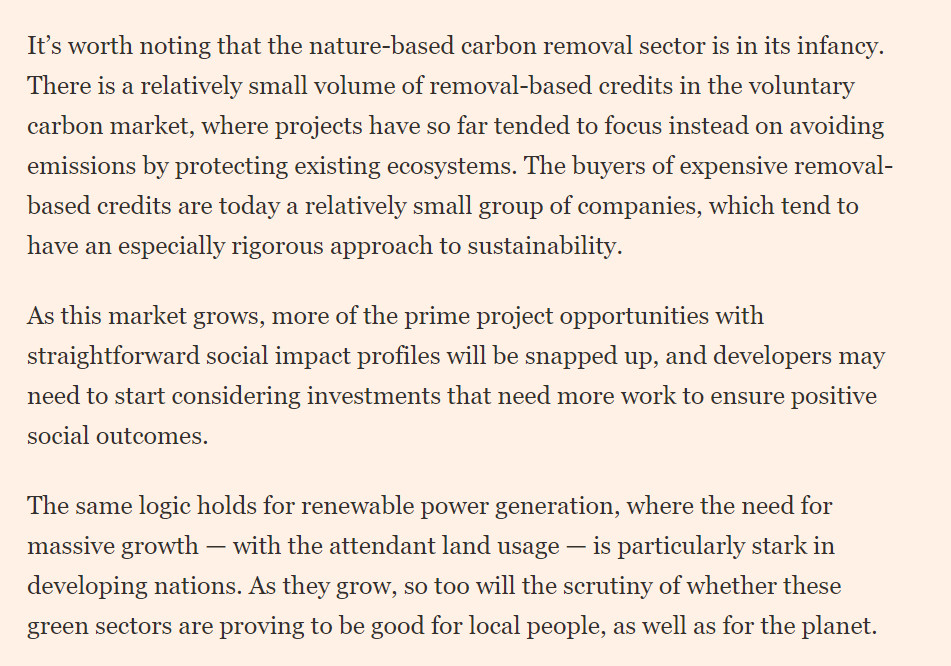 It’s worth noting that the nature-based carbon removal sector is in its infancy. There is a relatively small volume of removal-based credits in the voluntary carbon market, where projects have so far tended to focus instead on avoiding emissions by protecting existing ecosystems. The buyers of expensive removal-based credits are today a relatively small group of companies, which tend to have an especially rigorous approach to sustainability.

As this market grows, more of the prime project opportunities with straightforward social impact profiles will be snapped up, and developers may need to start considering investments that need more work to ensure positive social outcomes.

The same logic holds for renewable power generation, where the need for massive growth — with the attendant land usage — is particularly stark in developing nations. As they grow, so too will the scrutiny of whether these green sectors are proving to be good for local people, as well as for the planet.